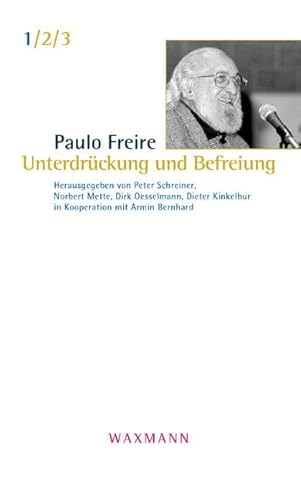 1/2/3

Paulo Freire
Unterdrückung und Befreiung

Herausgegeben von Peter Schreiner, Norbert Mette, Dirk Oesselmann, Dieter Kinkelbur in Kooperation mit Armin Bernhard

WAXMANN